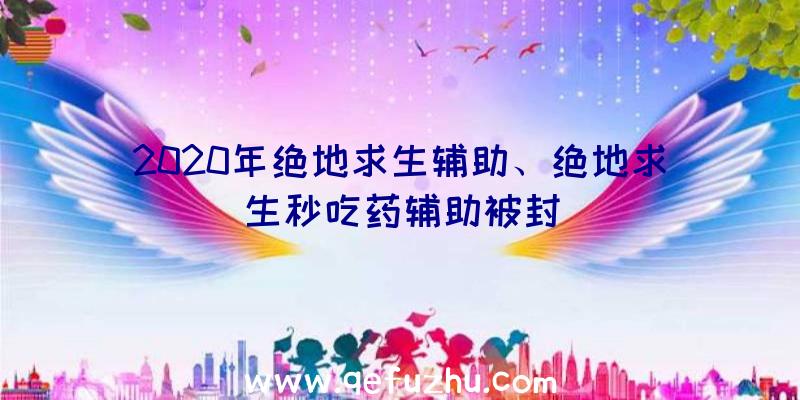 2020年绝地求生辅助、绝地求生秒吃药辅助被封

www.qefuzhu.com